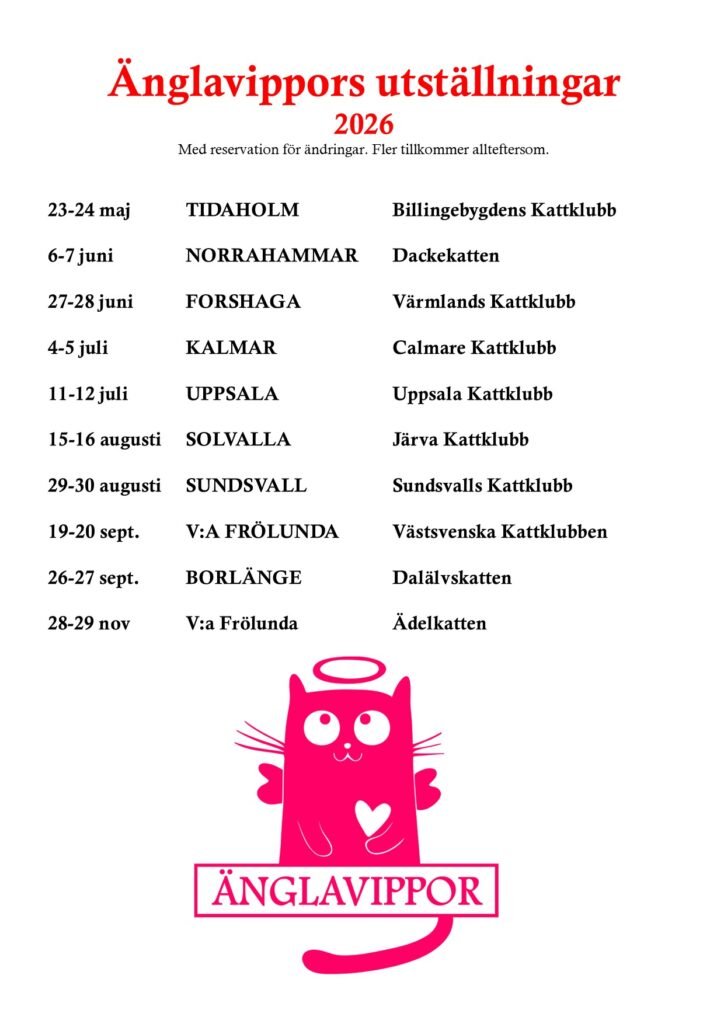 Änglavippors utställningar
2026
Med reservation för ändringar. Fler tillkommer allteftersom.

| | | |
|---|---|---|
| 23-24 maj | TIDAHOLM | Billingebygdens Kattklubb |
| 6-7 juni | NORRAHAMMAR | Dackekatten |
| 27-28 juni | FORSHAGA | Värmlands Kattklubb |
| 4-5 juli | KALMAR | Calmare Kattklubb |
| 11-12 juli | UPPSALA | Uppsala Kattklubb |
| 15-16 augusti | SOLVALLA | Järva Kattklubb |
| 29-30 augusti | SUNDSVALL | Sundsvalls Kattklubb |
| 19-20 sept. | V:A FRÖLUNDA | Västsvenska Kattklubben |
| 26-27 sept. | BORLÄNGE | Dalälvskatten |
| 28-29 nov | V:a Frölunda | Ädelkatten |

ÄNGLAVIPPOR